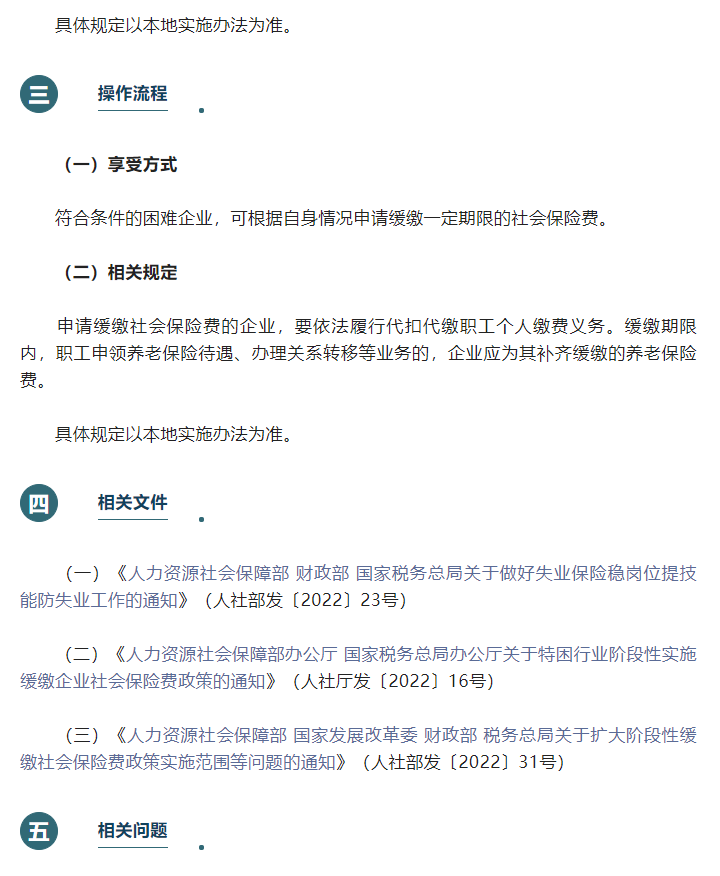 具体规定以本地实施办法为准。

三

操作流程

（一）享受方式

符合条件的困难企业，可根据自身情况申请缓缴一定期限的社会保险费。

（二）相关规定

申请缓缴社会保险费的企业，要依法履行代扣代缴职工个人缴费义务。缓缴期限内，职工申领养老保险待遇、办理关系转移等业务的，企业应为其补齐缓缴的养老保险费。

具体规定以本地实施办法为准。

四

相关文件

（一）《人力资源社会保障部 财政部 国家税务总局关于做好失业保险稳岗位提技能防失业工作的通知》（人社部发〔2022〕23号）

（二）《人力资源社会保障部办公厅 国家税务总局办公厅关于特困行业阶段性实施缓缴企业社会保险费政策的通知》（人社厅发〔2022〕16号）

（三）《人力资源社会保障部 国家发展改革委 财政部 税务总局关于扩大阶段性缓缴社会保险费政策实施范围等问题的通知》（人社部发〔2022〕31号）

五

相关问题